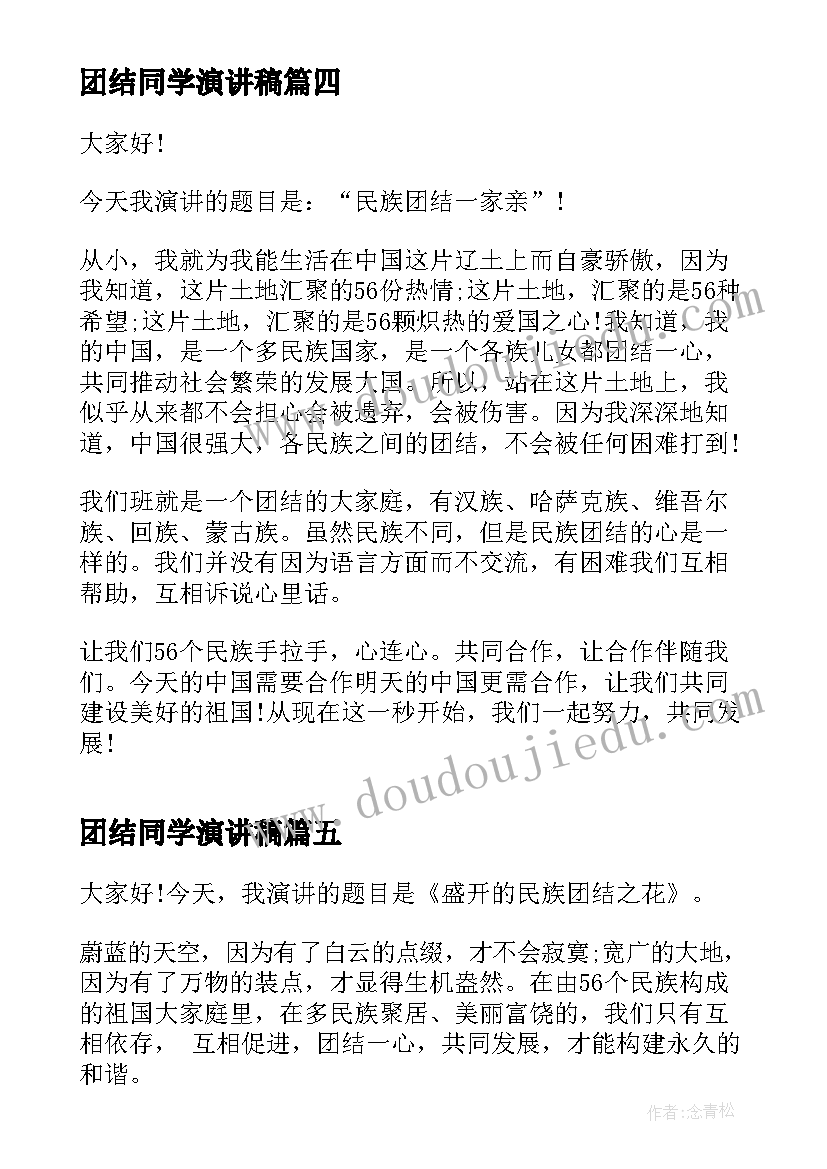 团结同学演讲稿篇四

大家好!

今天我演讲的题目是:“民族团结一家亲”!

从小，我就为我能生活在中国这片辽土上而自豪骄傲，因为我知道，这片土地汇聚的56份热情;这片土地，汇聚的是56种希望;这片土地，汇聚的是56颗炽热的爱国之心!我知道，我的中国，是一个多民族国家，是一个各族儿女都团结一心，共同推动社会繁荣的发展大国。所以，站在这片土地上，我似乎从来都不会担心会被遗弃，会被伤害。因为我深深地知道，中国很强大，各民族之间的团结，不会被任何困难打到!

我们班就是一个团结的大家庭，有汉族、哈萨克族、维吾尔族、回族、蒙古族。虽然民族不同，但是民族团结的心是一样的。我们并没有因为语言方面而不交流，有困难我们互相帮助，互相诉说心里话。

让我们56个民族手拉手，心连心。共同合作，让合作伴随我们。今天的中国需要合作明天的中国更需合作，让我们共同建设美好的祖国!从现在这一秒开始，我们一起努力，共同发展!

www.doudoujiedu.com

团结同学演讲稿篇五

大家好!今天，我演讲的题目是《盛开的民族团结之花》。

蔚蓝的天空，因为有了白云的点缀，才不会寂寞;宽广的大地，因为有了万物的装点，才显得生机盎然。在由56个民族构成的祖国大家庭里，在多民族聚居、美丽富饶的，我们只有互相依存， 互相促进，团结一心，共同发展，才能构建永久的和谐。

作者:念青松